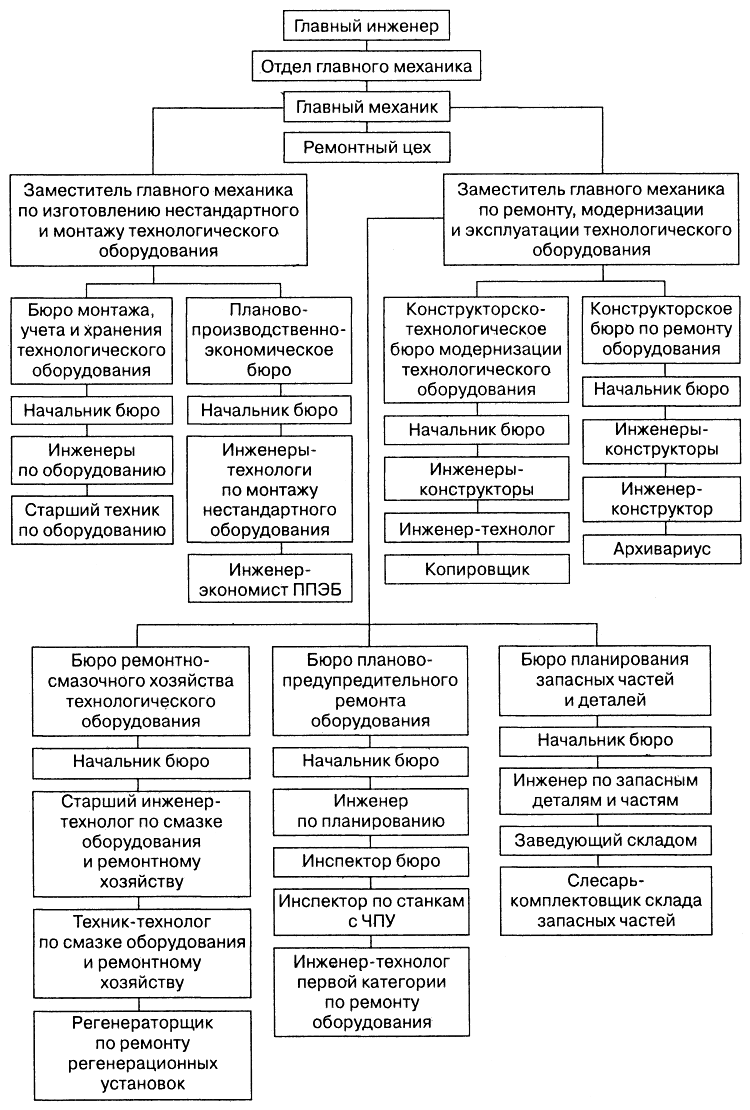 Главный инженер

Отдел главного механика

Главный механик

Ремонтный цех

Заместитель главного механика по изготовлению нестандартного и монтажу технологического оборудования

Бюро монтажа, учета и хранения технологического оборудования

Начальник бюро

Инженеры по оборудованию

Старший техник по оборудованию

Планово-производственно-экономическое бюро

Начальник бюро

Инженеры-технологи по монтажу нестандартного оборудования

Инженер-экономист ППЭБ

Заместитель главного механика по ремонту, модернизации и эксплуатации технологического оборудования

Конструкторско-технологическое бюро модернизации технологического оборудования

Начальник бюро

Инженеры-конструкторы

Инженер-технолог

Копировщик

Конструкторское бюро по ремонту оборудования

Начальник бюро

Инженеры-конструкторы

Инженер-конструктор

Архивариус

Бюро ремонтно-смазочного хозяйства технологического оборудования

Начальник бюро

Старший инженер-технолог по смазке оборудования и ремонтному хозяйству

Техник-технолог по смазке оборудования и ремонтному хозяйству

Регенераторщик по ремонту регенерационных установок

Бюро планово-предупредительного ремонта оборудования

Начальник бюро

Инженер по планированию

Инспектор бюро

Инспектор по станкам с ЧПУ

Инженер-технолог первой категории по ремонту оборудования

Бюро планирования запасных частей и деталей

Начальник бюро

Инженер по запасным деталям и частям

Заведующий складом

Слесарь-комплектовщик склада запасных частей